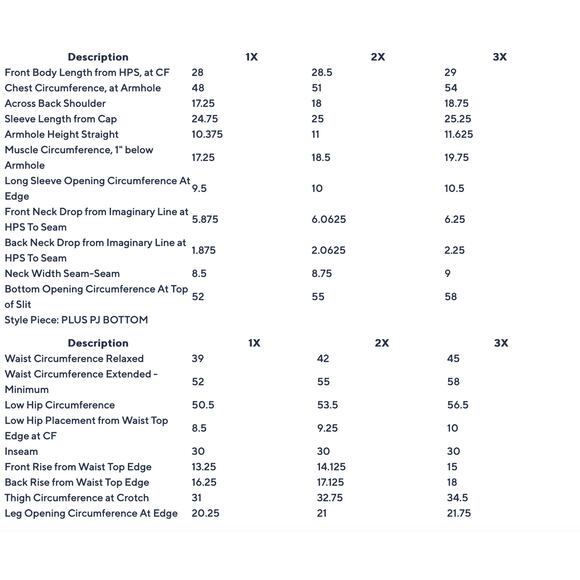 | Description | 1X | 2X | 3X |
|---|---|---|---|
| Front Body Length from HPS, at CF | 28 | 28.5 | 29 |
| Chest Circumference, at Armhole | 48 | 51 | 54 |
| Across Back Shoulder | 17.25 | 18 | 18.75 |
| Sleeve Length from Cap | 24.75 | 25 | 25.25 |
| Armhole Height Straight | 10.375 | 11 | 11.625 |
| Muscle Circumference, 1" below Armhole | 17.25 | 18.5 | 19.75 |
| Long Sleeve Opening Circumference At Edge | 9.5 | 10 | 10.5 |
| Front Neck Drop from Imaginary Line at HPS To Seam | 5.875 | 6.0625 | 6.25 |
| Back Neck Drop from Imaginary Line at HPS To Seam | 1.875 | 2.0625 | 2.25 |
| Neck Width Seam-Seam | 8.5 | 8.75 | 9 |
| Bottom Opening Circumference At Top of Slit | 52 | 55 | 58 |

Style Piece: PLUS PJ BOTTOM

| Description | 1X | 2X | 3X |
|---|---|---|---|
| Waist Circumference Relaxed | 39 | 42 | 45 |
| Waist Circumference Extended - Minimum | 52 | 55 | 58 |
| Low Hip Circumference | 50.5 | 53.5 | 56.5 |
| Low Hip Placement from Waist Top Edge at CF | 8.5 | 9.25 | 10 |
| Inseam | 30 | 30 | 30 |
| Front Rise from Waist Top Edge | 13.25 | 14.125 | 15 |
| Back Rise from Waist Top Edge | 16.25 | 17.125 | 18 |
| Thigh Circumference at Crotch | 31 | 32.75 | 34.5 |
| Leg Opening Circumference At Edge | 20.25 | 21 | 21.75 |